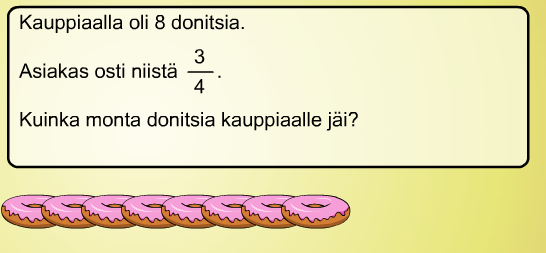 Kauppiaalla oli 8 donitsia.

Asiakas osti niistä $\frac{3}{4}$.

Kuinka monta donitsia kauppiaalle jäi?